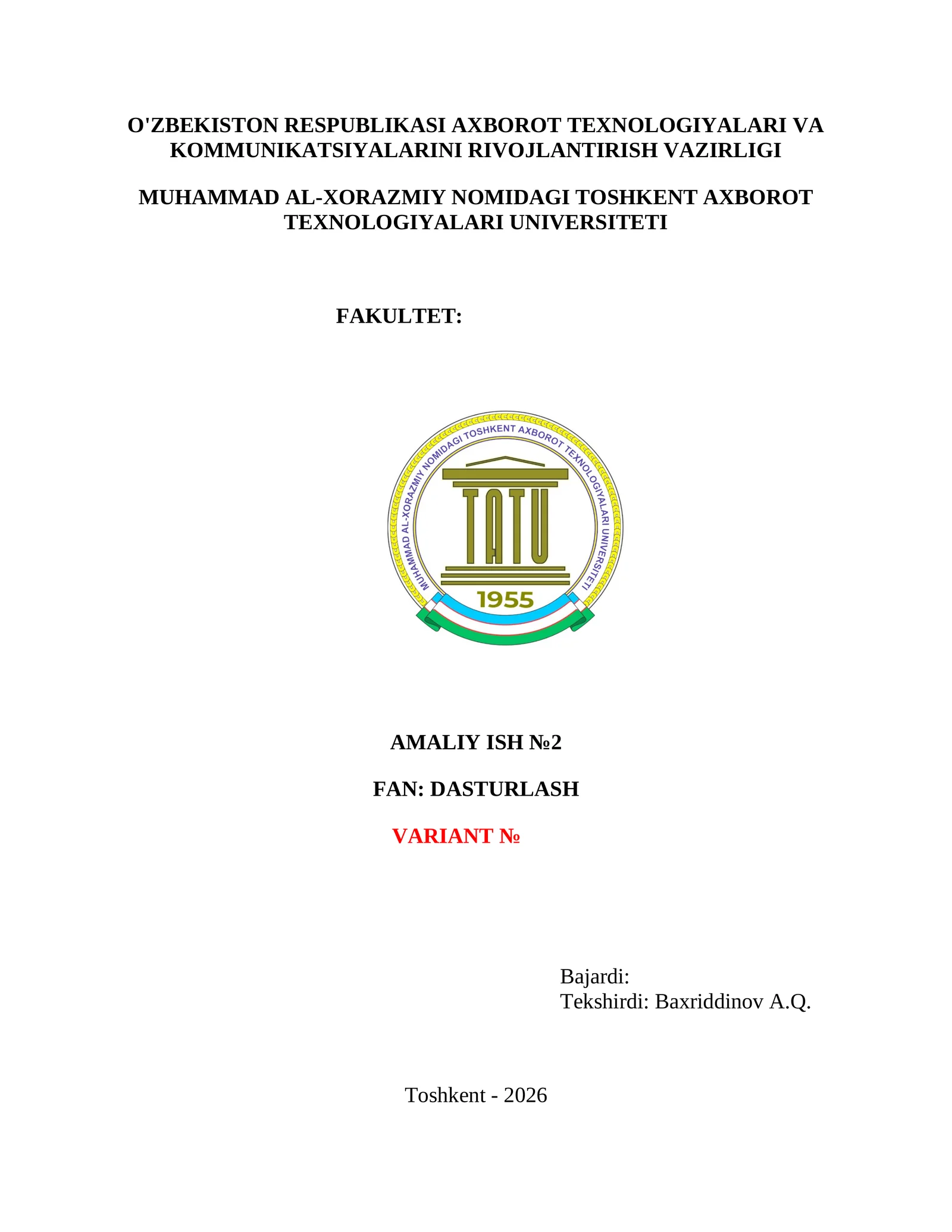 O'ZBEKISTON RESPUBLIKASI AXBOROT TEXNOLOGIYALARI VA KOMMUNIKATSIYALARINI RIVOJLANTIRISH VAZIRLIGI

MUHAMMAD AL-XORAZMIY NOMIDAGI TOSHKENT AXBOROT TEXNOLOGIYALARI UNIVERSITETI

FAKULTET:

MUHAMMAD AL-XORAZMIY NOMIDAGI TOSHKENT AXBOROT TEXNOLOGIYALARI UNIVERSITETI

TATU

1955

AMALIY ISH №2

FAN: DASTURLASH

VARIANT №

Bajardi:
Tekshirdi: Baxriddinov A.Q.

Toshkent - 2026